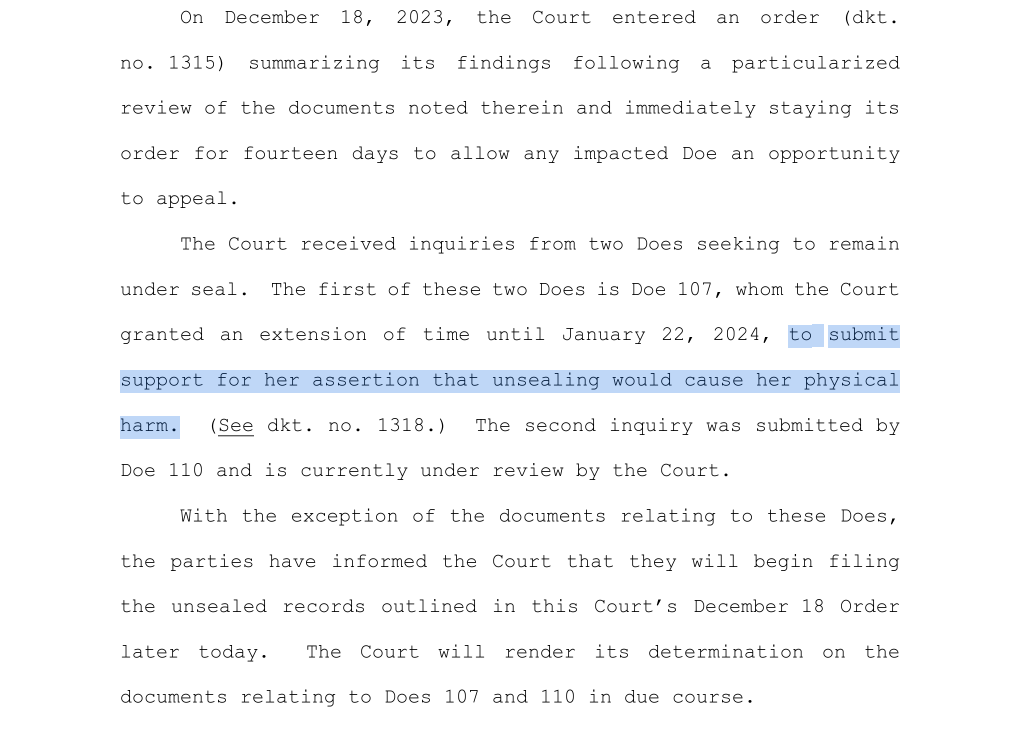 On December 18, 2023, the Court entered an order (dkt. no. 1315) summarizing its findings following a particularized review of the documents noted therein and immediately staying its order for fourteen days to allow any impacted Doe an opportunity to appeal.

The Court received inquiries from two Does seeking to remain under seal. The first of these two Does is Doe 107, whom the Court granted an extension of time until January 22, 2024, to submit support for her assertion that unsealing would cause her physical harm. (See dkt. no. 1318.) The second inquiry was submitted by Doe 110 and is currently under review by the Court.

With the exception of the documents relating to these Does, the parties have informed the Court that they will begin filing the unsealed records outlined in this Court's December 18 Order later today. The Court will render its determination on the documents relating to Does 107 and 110 in due course.